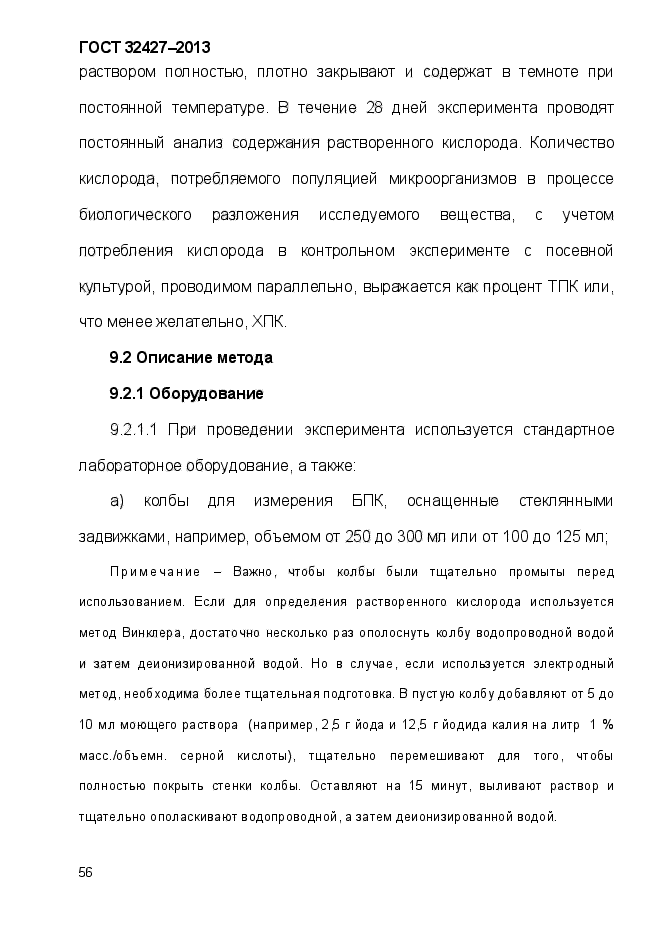 ГОСТ 32427–2013

раствором полностью, плотно закрывают и содержат в темноте при постоянной температуре. В течение 28 дней эксперимента проводят постоянный анализ содержания растворенного кислорода. Количество кислорода, потребляемого популяцией микроорганизмов в процессе биологического разложения исследуемого вещества, с учетом потребления кислорода в контрольном эксперименте с посевной культурой, проводимом параллельно, выражается как процент ТПК или, что менее желательно, ХПК.

9.2 Описание метода

9.2.1 Оборудование

9.2.1.1 При проведении эксперимента используется стандартное лабораторное оборудование, а также:

а) колбы для измерения БПК, оснащенные стеклянными задвижками, например, объемом от 250 до 300 мл или от 100 до 125 мл;

Примечание – Важно, чтобы колбы были тщательно промыты перед использованием. Если для определения растворенного кислорода используется метод Винклера, достаточно несколько раз ополоснуть колбу водопроводной водой и затем деионизированной водой. Но в случае, если используется электродный метод, необходима более тщательная подготовка. В пустую колбу добавляют от 5 до 10 мл моющего раствора (например, 2,5 г йода и 12,5 г йодида калия на литр 1 % масс./объемн. серной кислоты), тщательно перемешивают для того, чтобы полностью покрыть стенки колбы. Оставляют на 15 минут, выливают раствор и тщательно ополаскивают водопроводной, а затем деионизированной водой.

56